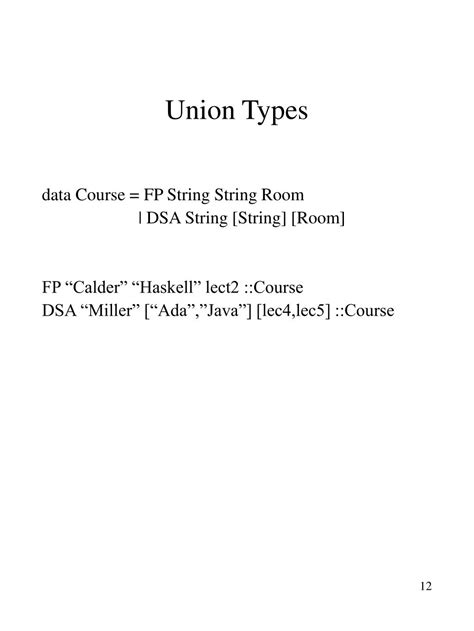 Union Types

data Course = FP String String Room
| DSA String [String] [Room]

FP “Calder” “Haskell” lect2 ::Course
DSA “Miller” [“Ada”,”Java”] [lec4,lec5] ::Course

12